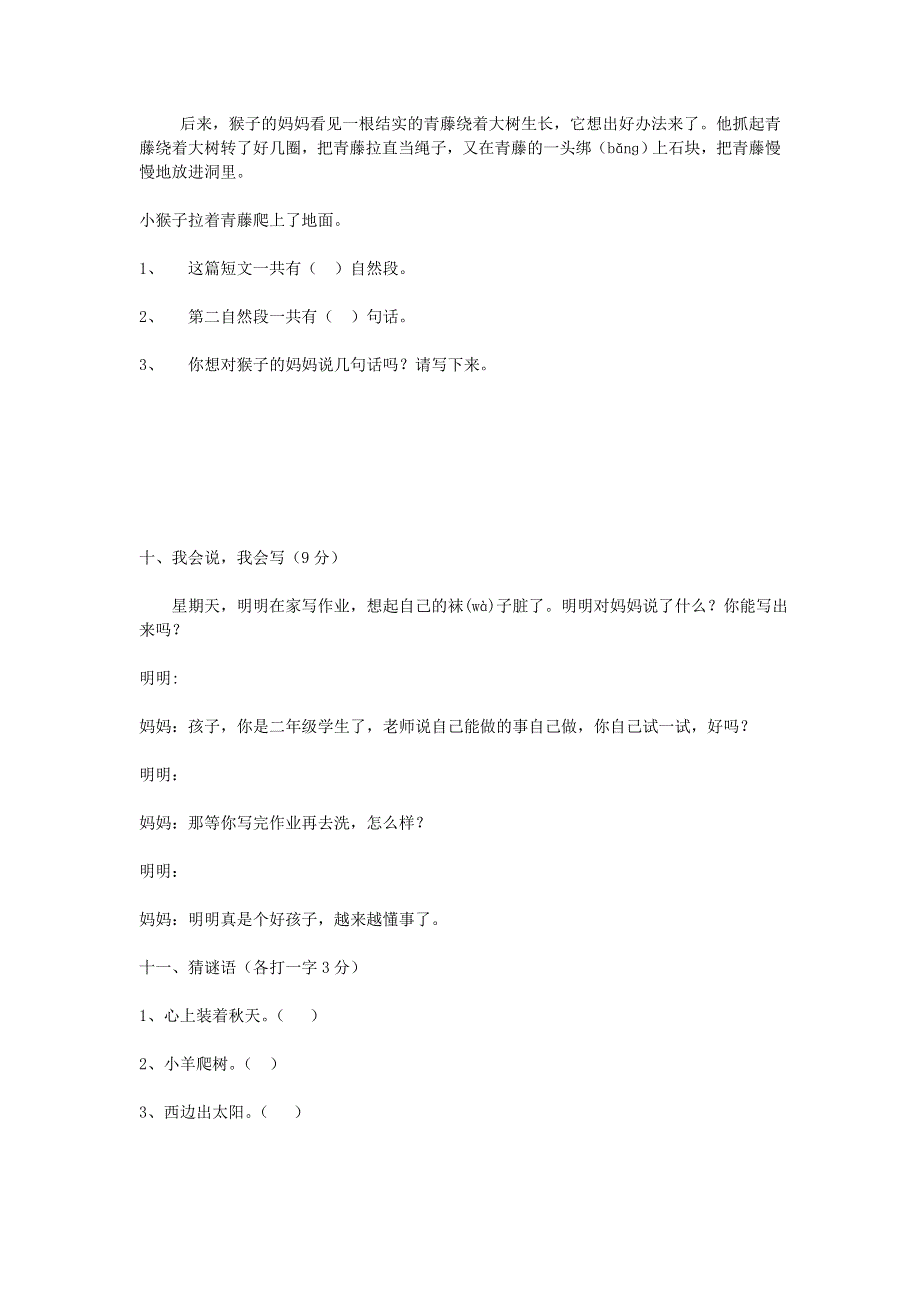 后来，猴子的妈妈看见一根结实的青藤绕着大树生长，它想出好办法来了。他抓起青藤绕着大树转了好几圈，把青藤拉直当绳子，又在青藤的一头绑（bǎng）上石块，把青藤慢慢地放进洞里。

小猴子拉着青藤爬上了地面。

1、　这篇短文一共有（　）自然段。

2、　第二自然段一共有（　）句话。

3、　你想对猴子的妈妈说几句话吗？请写下来。

十、我会说，我会写（9分）

星期天，明明在家写作业，想起自己的袜(wà)子脏了。明明对妈妈说了什么？你能写出来吗？

明明:

妈妈：孩子，你是二年级学生了，老师说自己能做的事自己做，你自己试一试，好吗？

明明：

妈妈：那等你写完作业再去洗，怎么样？

明明：

妈妈：明明真是个好孩子，越来越懂事了。

十一、猜谜语（各打一字3分）

1、心上装着秋天。（　）

2、小羊爬树。（　）

3、西边出太阳。（　）